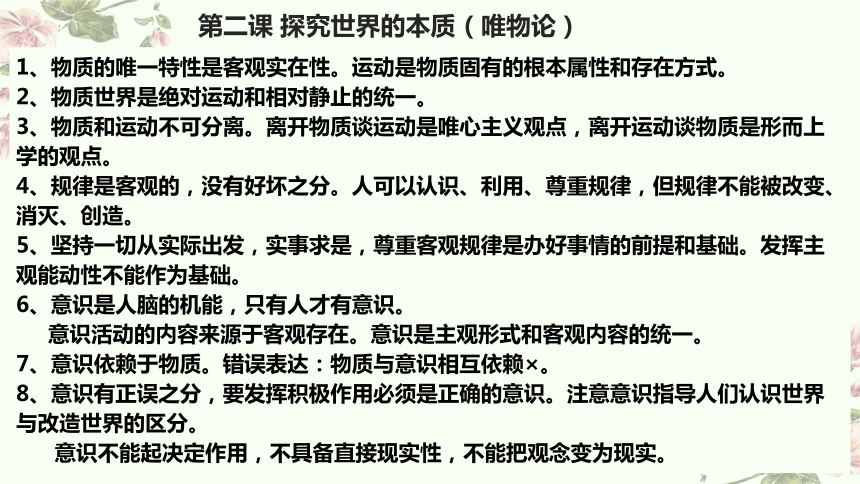 第二课 探究世界的本质（唯物论）

1、物质的唯一特性是客观实在性。运动是物质固有的根本属性和存在方式。

2、物质世界是绝对运动和相对静止的统一。

3、物质和运动不可分离。离开物质谈运动是唯心主义观点，离开运动谈物质是形而上学的观点。

4、规律是客观的，没有好坏之分。人可以认识、利用、尊重规律，但规律不能被改变、消灭、创造。

5、坚持一切从实际出发，实事求是，尊重客观规律是办好事情的前提和基础。发挥主观能动性不能作为基础。

6、意识是人脑的机能，只有人才有意识。

意识活动的内容来源于客观存在。意识是主观形式和客观内容的统一。

7、意识依赖于物质。错误表达：物质与意识相互依赖×。

8、意识有正误之分，要发挥积极作用必须是正确的意识。注意意识指导人们认识世界与改造世界的区分。

意识不能起决定作用，不具备直接现实性，不能把观念变为现实。